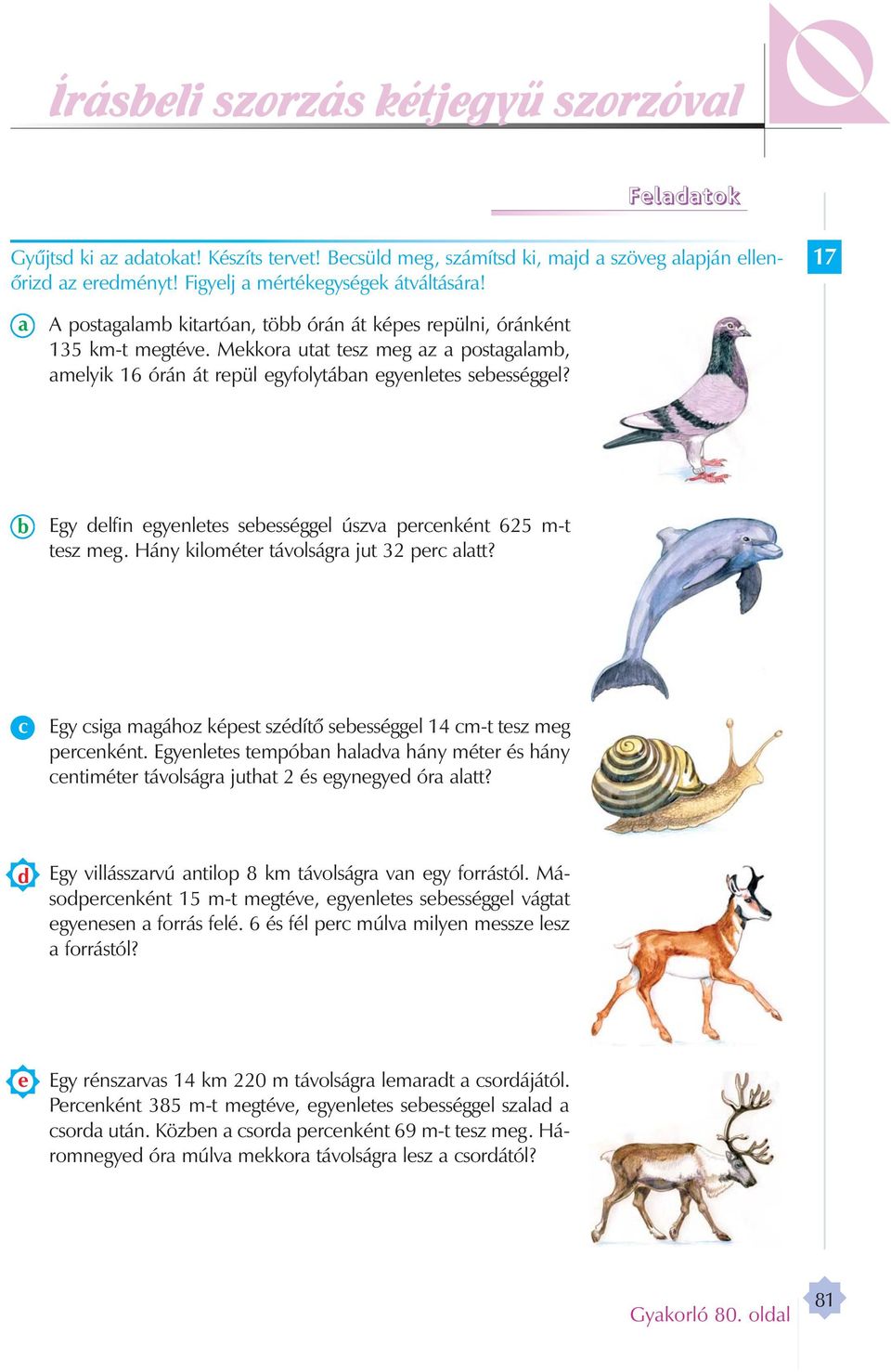 Írásbeli szorzás kétjegyű szorzóval

Feladatok

17

Gyűjtsd ki az adatokat! Készíts tervet! Becsüld meg, számítsd ki, majd a szöveg alapján ellenőrizd az eredményt! Figyelj a mértékegységek átváltására!

a A postagalamb kitartóan, több órán át képes repülni, óránként 135 km-t megtéve. Mekkora utat tesz meg az a postagalamb, amelyik 16 órán át repül egyfolytában egyenletes sebességgel?

b Egy delfin egyenletes sebességgel úszva percenként 625 m-t tesz meg. Hány kilométer távolságra jut 32 perc alatt?

c Egy csiga magához képest szédítő sebességgel 14 cm-t tesz meg percenként. Egyenletes tempóban haladva hány méter és hány centiméter távolságra juthat 2 és egynegyed óra alatt?

d Egy villásszarvú antilop 8 km távolságra van egy forrástól. Másodpercenként 15 m-t megtéve, egyenletes sebességgel vágtat egyenesen a forrás felé. 6 és fél perc múlva milyen messze lesz a forrástól?

e Egy rénszarvas 14 km 220 m távolságra lemaradt a csordájától. Percenként 385 m-t megtéve, egyenletes sebességgel szalad a csorda után. Közben a csorda percenként 69 m-t tesz meg. Háromnegyed óra múlva mekkora távolságra lesz a csordától?

Gyakorló 80. oldal

81